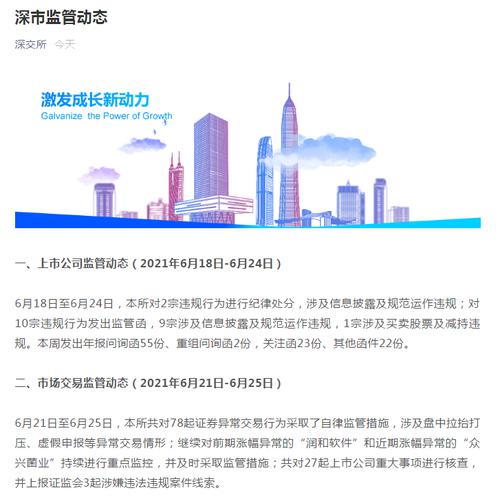 深市监管动态

深交所 今天

激发成长新动力
Galvanize the Power of Growth

一、上市公司监管动态（2021年6月18日-6月24日）

6月18日至6月24日，本所对2宗违规行为进行纪律处分，涉及信息披露及规范运作违规；对10宗违规行为发出监管函，9宗涉及信息披露及规范运作违规，1宗涉及买卖股票及减持违规。本周发出年报问询函55份、重组问询函2份，关注函23份、其他函件22份。

二、市场交易监管动态（2021年6月21日-6月25日）

6月21日至6月25日，本所共对78起证券异常交易行为采取了自律监管措施，涉及盘中拉抬打压、虚假申报等异常交易情形；继续对前期涨幅异常的“润和软件”和近期涨幅异常的“众兴菌业”持续进行重点监控，并及时采取监管措施；共对27起上市公司重大事项进行核查，并上报证监会3起涉嫌违法违规案件线索。